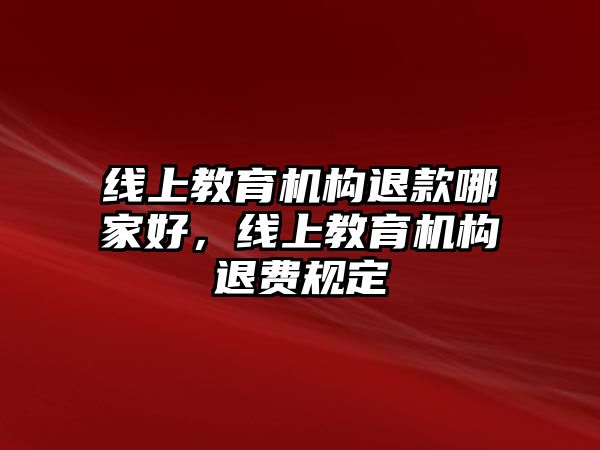 线上教育机构退款哪家好，线上教育机构退费规定